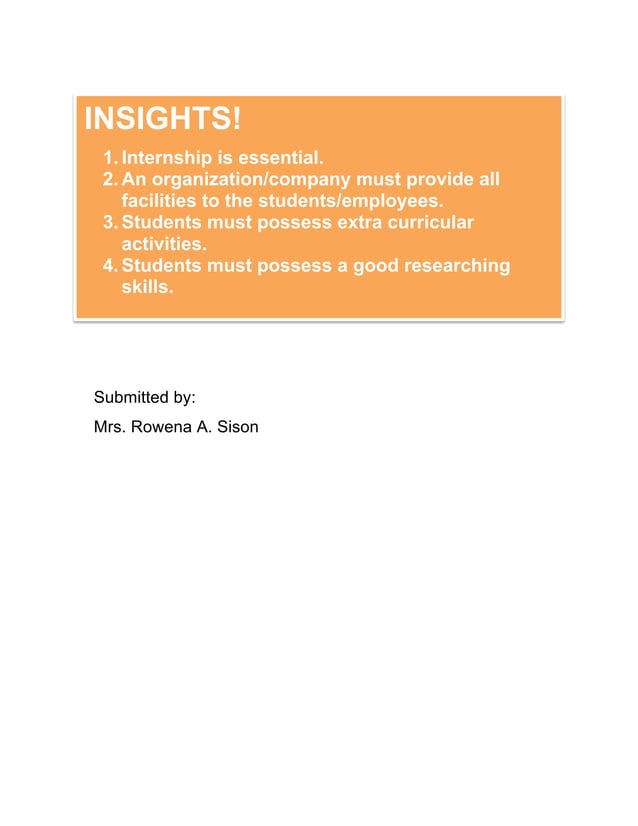 INSIGHTS!

1. Internship is essential.
2. An organization/company must provide all facilities to the students/employees.
3. Students must possess extra curricular activities.
4. Students must possess a good researching skills.

Submitted by:

Mrs. Rowena A. Sison